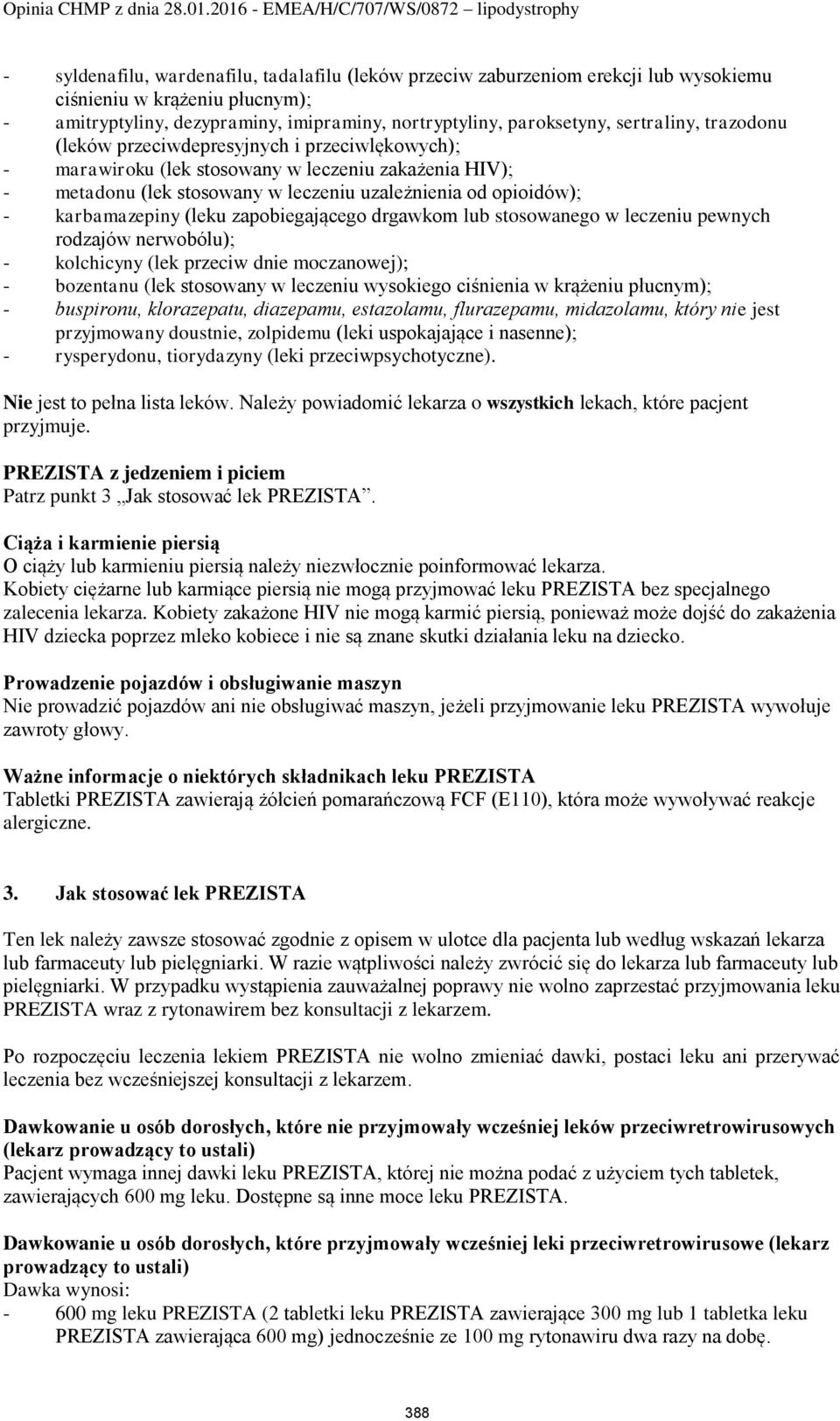 Opinia CHMP z dnia 28.01.2016 - EMEA/H/C/707/WS/0872 – lipodystrophy

- syldenafilu, wardenafilu, tadalafilu (leków przeciw zaburzeniom erekcji lub wysokiemu ciśnieniu w krążeniu płucnym);
- amitryptyliny, dezypraminy, imipraminy, nortryptyliny, paroksetyny, sertraliny, trazodonu (leków przeciwdepresyjnych i przeciwlękowych);
- marawiroku (lek stosowany w leczeniu zakażenia HIV);
- metadonu (lek stosowany w leczeniu uzależnienia od opioidów);
- karbamazepiny (leku zapobiegającego drgawkom lub stosowanego w leczeniu pewnych rodzajów nerwobólu);
- kolchicyny (lek przeciw dnie moczanowej);
- bozentanu (lek stosowany w leczeniu wysokiego ciśnienia w krążeniu płucnym);
- buspironu, klorazepatu, diazepamu, estazolamu, flurazepamu, midazolamu, który nie jest przyjmowany doustnie, zolpidemu (leki uspokajające i nasenne);
- rysperydonu, tiorydazyny (leki przeciwpsychotyczne).

Nie jest to pełna lista leków. Należy powiadomić lekarza o wszystkich lekach, które pacjent przyjmuje.

PREZISTA z jedzeniem i piciem
Patrz punkt 3 „Jak stosować lek PREZISTA”.

Ciąża i karmienie piersią
O ciąży lub karmieniu piersią należy niezwłocznie poinformować lekarza.
Kobiety ciężarne lub karmiące piersią nie mogą przyjmować leku PREZISTA bez specjalnego zalecenia lekarza. Kobiety zakażone HIV nie mogą karmić piersią, ponieważ może dojść do zakażenia HIV dziecka poprzez mleko kobiece i nie są znane skutki działania leku na dziecko.

Prowadzenie pojazdów i obsługiwanie maszyn
Nie prowadzić pojazdów ani nie obsługiwać maszyn, jeżeli przyjmowanie leku PREZISTA wywołuje zawroty głowy.

Ważne informacje o niektórych składnikach leku PREZISTA
Tabletki PREZISTA zawierają żółcień pomarańczową FCF (E110), która może wywoływać reakcje alergiczne.

3. Jak stosować lek PREZISTA

Ten lek należy zawsze stosować zgodnie z opisem w ulotce dla pacjenta lub według wskazań lekarza lub farmaceuty lub pielęgniarki. W razie wątpliwości należy zwrócić się do lekarza lub farmaceuty lub pielęgniarki. W przypadku wystąpienia zauważalnej poprawy nie wolno zaprzestać przyjmowania leku PREZISTA wraz z rytonawirem bez konsultacji z lekarzem.

Po rozpoczęciu leczenia lekiem PREZISTA nie wolno zmieniać dawki, postaci leku ani przerywać leczenia bez wcześniejszej konsultacji z lekarzem.

Dawkowanie u osób dorosłych, które nie przyjmowały wcześniej leków przeciwretrowirusowych (lekarz prowadzący to ustali)
Pacjent wymaga innej dawki leku PREZISTA, której nie można podać z użyciem tych tabletek, zawierających 600 mg leku. Dostępne są inne moce leku PREZISTA.

Dawkowanie u osób dorosłych, które przyjmowały wcześniej leki przeciwretrowirusowe (lekarz prowadzący to ustali)
Dawka wynosi:
- 600 mg leku PREZISTA (2 tabletki leku PREZISTA zawierające 300 mg lub 1 tabletka leku PREZISTA zawierająca 600 mg) jednocześnie ze 100 mg rytonawiru dwa razy na dobę.

388